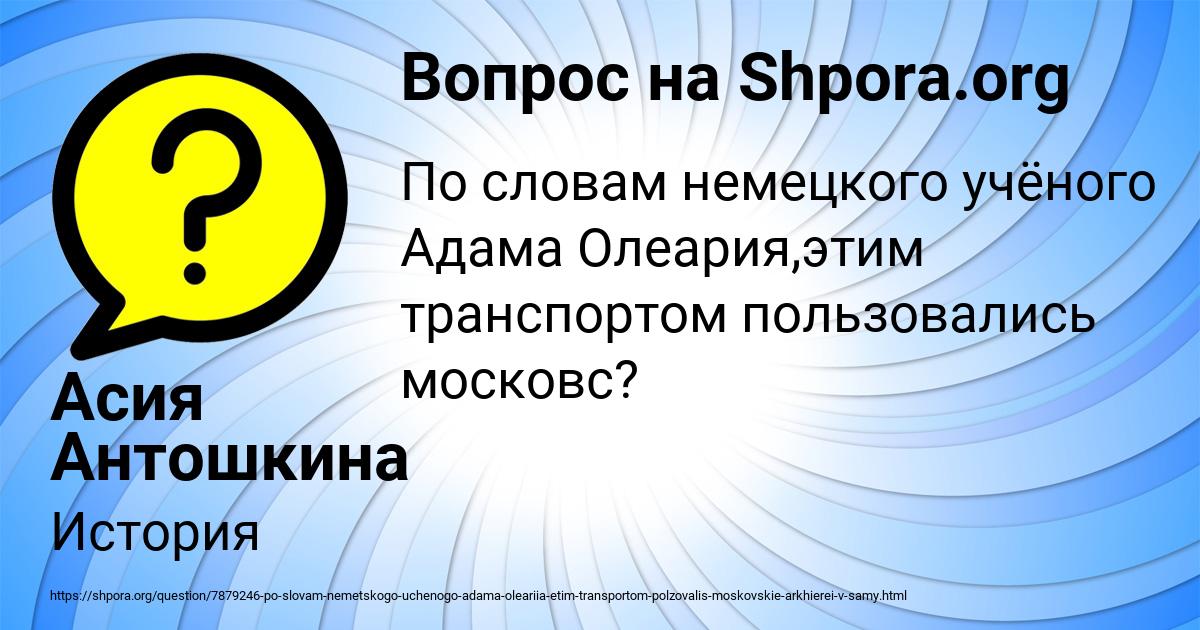 Вопрос на Shpora.org

По словам немецкого учёного Адама Олеария,этим транспортом пользовались московс?

Асия Антошкина

История

https://shpora.org/question/7879246-po-slovam-nemetskogo-uchenogo-adama-oleariia-etim-transportom-polzovalis-moskovskie-arkhierei-v-samy.html